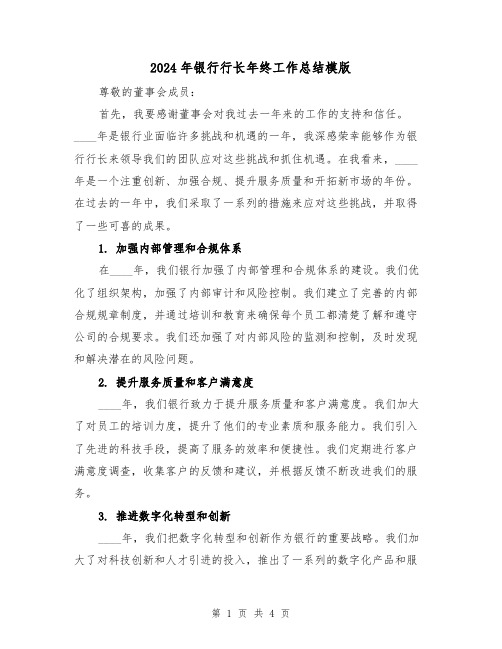 2024年银行行长年终工作总结模版

尊敬的董事会成员：

首先，我要感谢董事会对我过去一年来的工作的支持和信任。____年是银行业面临许多挑战和机遇的一年，我深感荣幸能够作为银行行长来领导我们的团队应对这些挑战和抓住机遇。在我看来，____年是一个注重创新、加强合规、提升服务质量和开拓新市场的年份。在过去的一年中，我们采取了一系列的措施来应对这些挑战，并取得了一些可喜的成果。

1. 加强内部管理和合规体系

在____年，我们银行加强了内部管理和合规体系的建设。我们优化了组织架构，加强了内部审计和风险控制。我们建立了完善的内部合规规章制度，并通过培训和教育来确保每个员工都清楚了解和遵守公司的合规要求。我们还加强了对内部风险的监测和控制，及时发现和解决潜在的风险问题。

2. 提升服务质量和客户满意度

____年，我们银行致力于提升服务质量和客户满意度。我们加大了对员工的培训力度，提升了他们的专业素质和服务能力。我们引入了先进的科技手段，提高了服务的效率和便捷性。我们定期进行客户满意度调查，收集客户的反馈和建议，并根据反馈不断改进我们的服务。

3. 推进数字化转型和创新

____年，我们把数字化转型和创新作为银行的重要战略。我们加大了对科技创新和人才引进的投入，推出了一系列的数字化产品和服

第 1 页 共 4 页